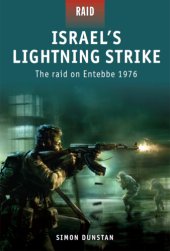 RAID

ISRAEL'S LIGHTNING STRIKE

The raid on Entebbe 1976

SIMON DUNSTAN